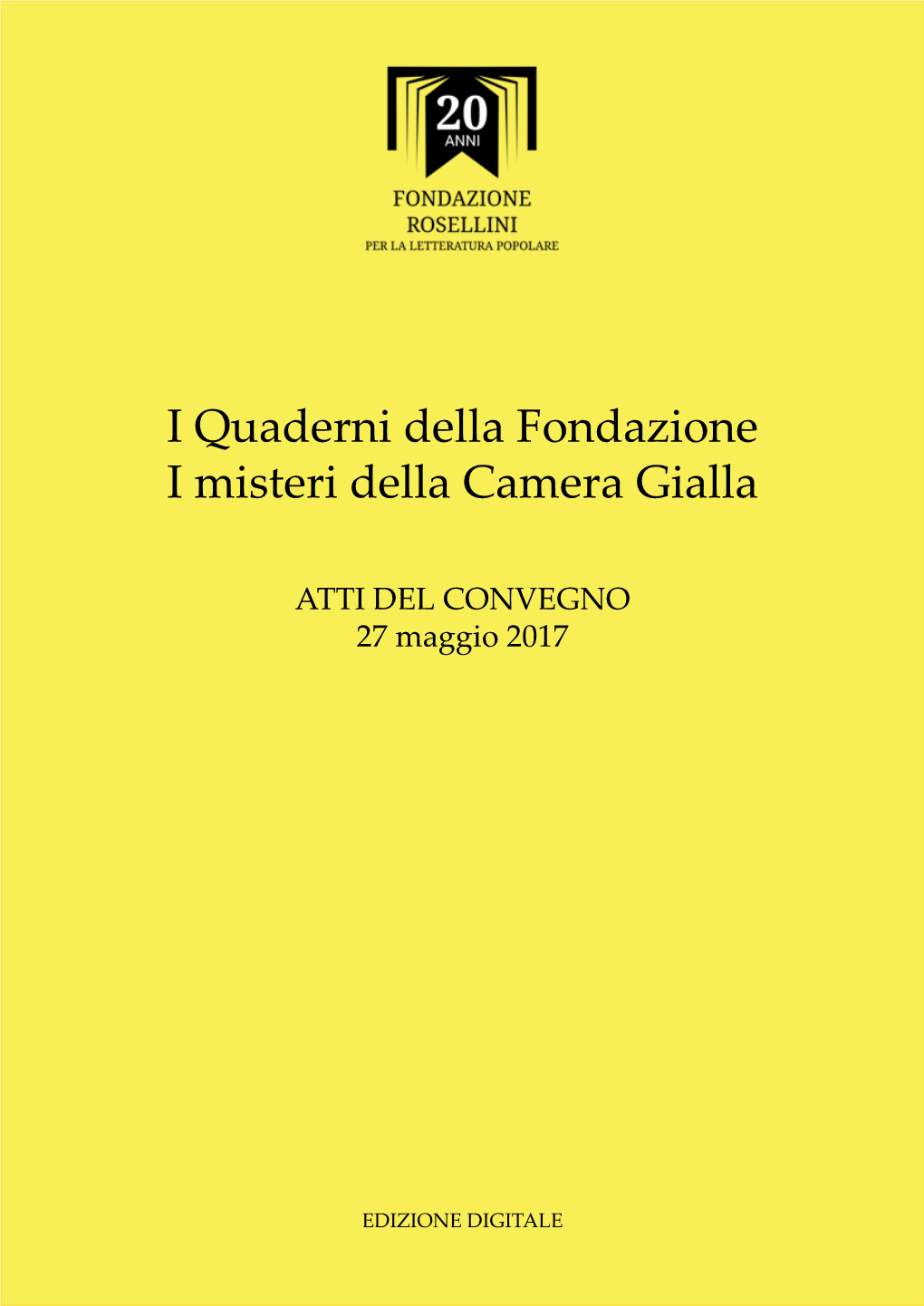 20
ANNI

FONDAZIONE
ROSELLINI
PER LA LETTERATURA POPOLARE

I Quaderni della Fondazione
I misteri della Camera Gialla

ATTI DEL CONVEGNO
27 maggio 2017

EDIZIONE DIGITALE